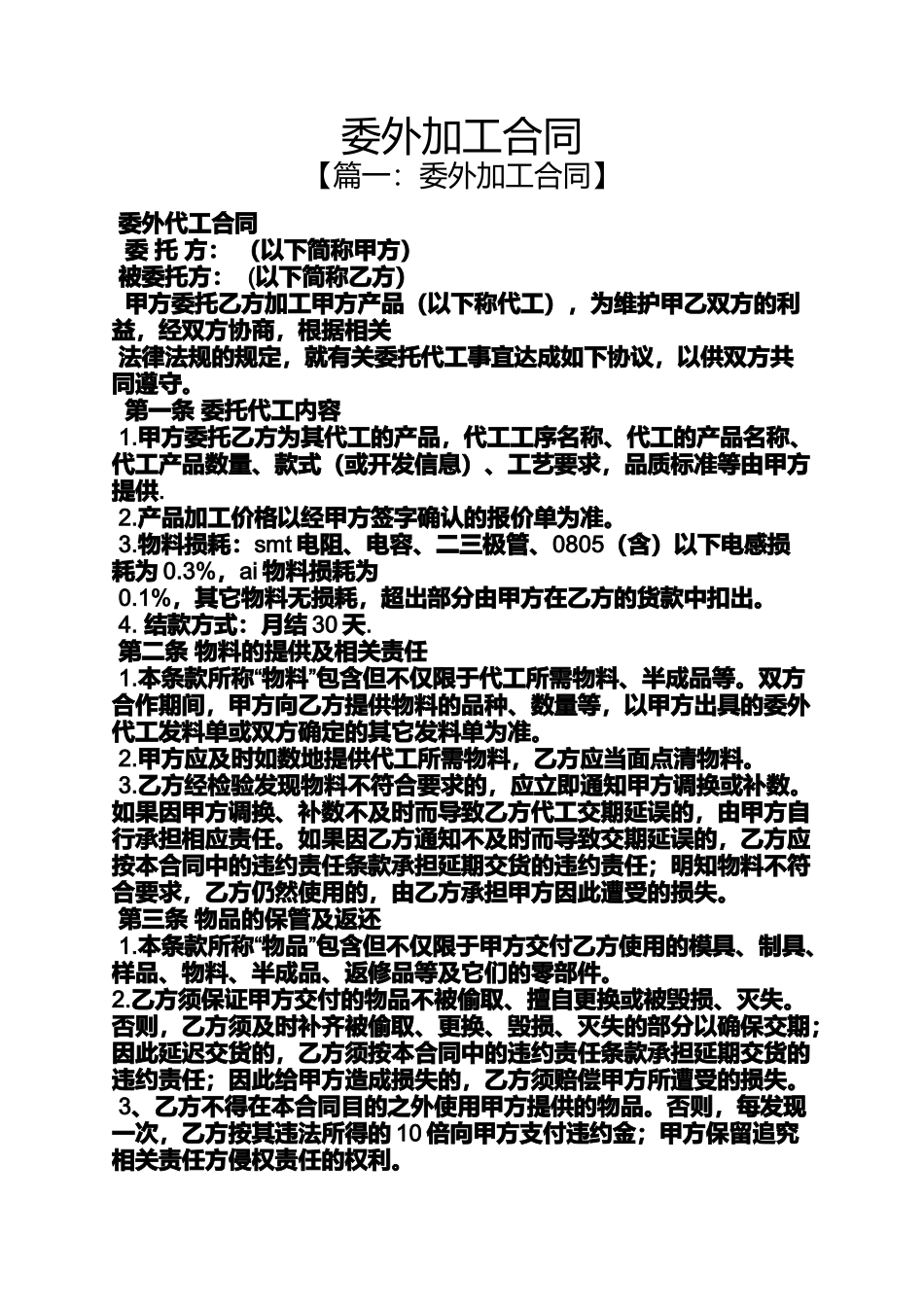 委外加工合同
【篇一：委外加工合同】

委外代工合同

委 托 方： （以下简称甲方）

被委托方： （以下简称乙方）

甲方委托乙方加工甲方产品（以下称代工），为维护甲乙双方的利益，经双方协商，根据相关

法律法规的规定，就有关委托代工事宜达成如下协议，以供双方共同遵守。

第一条 委托代工内容

1.甲方委托乙方为其代工的产品，代工工序名称、代工的产品名称、代工产品数量、款式（或开发信息）、工艺要求，品质标准等由甲方提供.

2.产品加工价格以经甲方签字确认的报价单为准。

3.物料损耗：smt 电阻、电容、二三极管、0805（含）以下电感损耗为 0.3%，ai 物料损耗为

0.1%，其它物料无损耗，超出部分由甲方在乙方的货款中扣出。

4. 结款方式：月结 30 天.

第二条 物料的提供及相关责任

1.本条款所称“物料”包含但不仅限于代工所需物料、半成品等。双方合作期间，甲方向乙方提供物料的品种、数量等，以甲方出具的委外代工发料单或双方确定的其它发料单为准。

2.甲方应及时如数地提供代工所需物料，乙方应当面点清物料。

3.乙方经检验发现物料不符合要求的，应立即通知甲方调换或补数。如果因甲方调换、补数不及时而导致乙方代工交期延误的，由甲方自行承担相应责任。如果因乙方通知不及时而导致交期延误的，乙方应按本合同中的违约责任条款承担延期交货的违约责任；明知物料不符合要求，乙方仍然使用的，由乙方承担甲方因此遭受的损失。

第三条 物品的保管及返还

1.本条款所称“物品”包含但不仅限于甲方交付乙方使用的模具、制具、样品、物料、半成品、返修品等及它们的零部件。

2.乙方须保证甲方交付的物品不被偷取、擅自更换或被毁损、灭失。否则，乙方须及时补齐被偷取、更换、毁损、灭失的部分以确保交期；因此延迟交货的，乙方须按本合同中的违约责任条款承担延期交货的违约责任；因此给甲方造成损失的，乙方须赔偿甲方所遭受的损失。

3、乙方不得在本合同目的之外使用甲方提供的物品。否则，每发现一次，乙方按其违法所得的 10 倍向甲方支付违约金；甲方保留追究相关责任方侵权责任的权利。